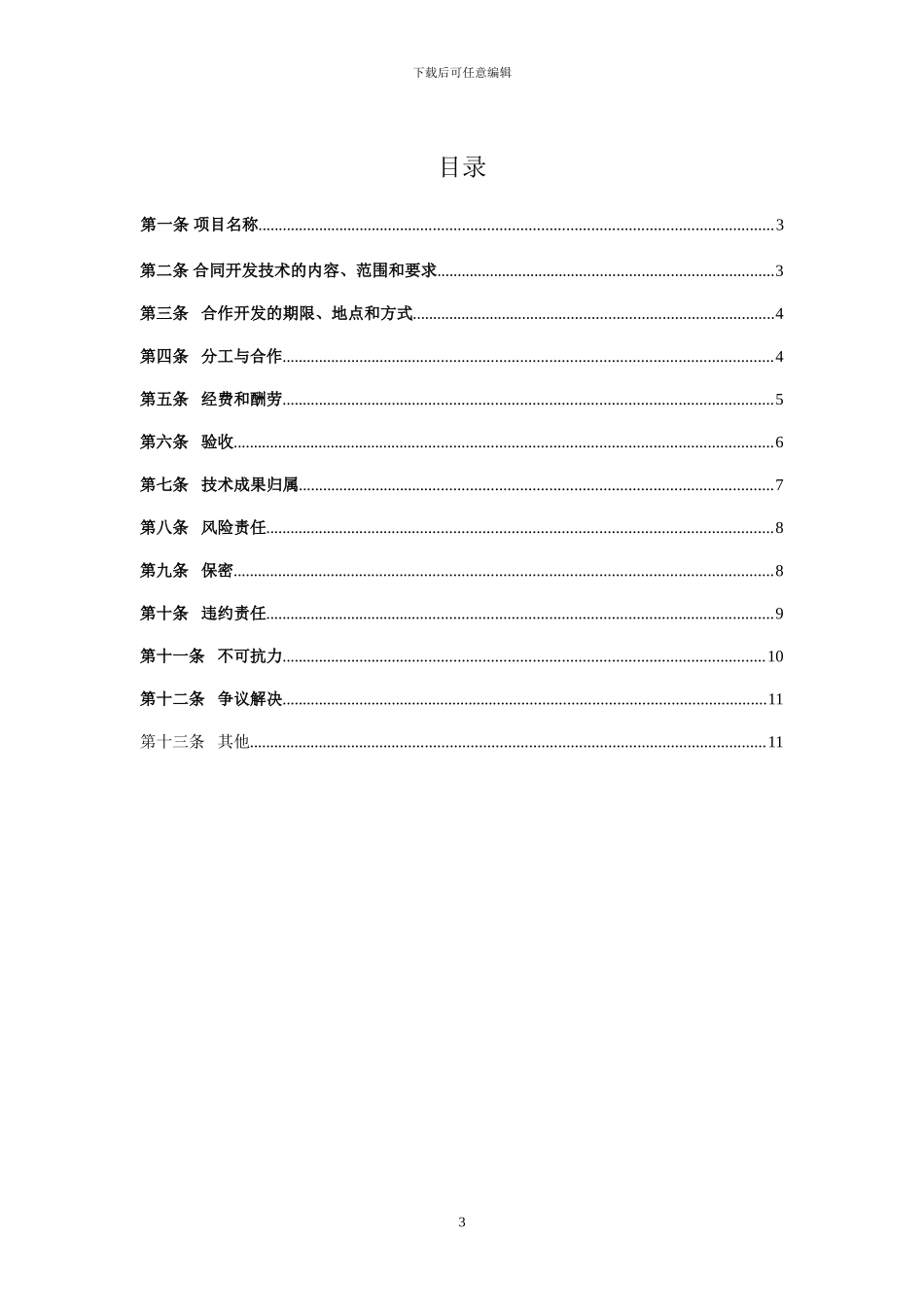 下载后可任意编辑

目录

第一条 项目名称......3

第二条 合同开发技术的内容、范围和要求......3

第三条 合作开发的期限、地点和方式......4

第四条 分工与合作......4

第五条 经费和酬劳......5

第六条 验收......6

第七条 技术成果归属......7

第八条 风险责任......8

第九条 保密......8

第十条 违约责任......9

第十一条 不可抗力......10

第十二条 争议解决......11

第十三条 其他......11

3